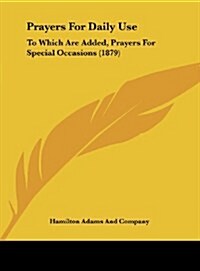 Prayers For Daily Use

To Which Are Added, Prayers For Special Occasions (1879)

Hamilton Adams And Company